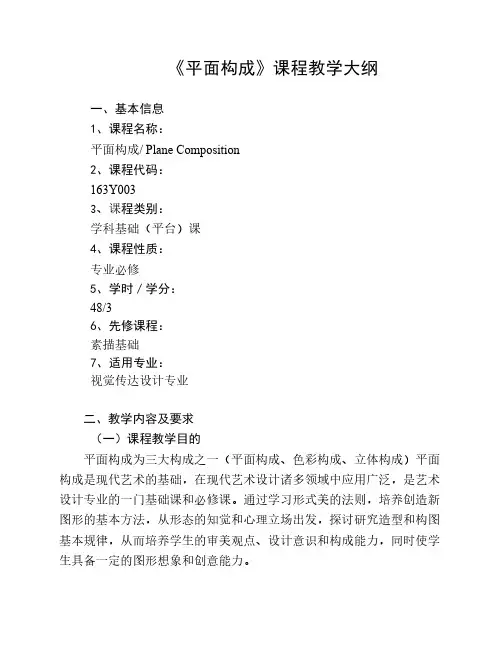 《平面构成》课程教学大纲

一、基本信息
1、课程名称：
平面构成/ Plane Composition
2、课程代码：
163Y003
3、课程类别：
学科基础（平台）课
4、课程性质：
专业必修
5、学时 / 学分：
48/3
6、先修课程：
素描基础
7、适用专业：
视觉传达设计专业

二、教学内容及要求
（一）课程教学目的
平面构成为三大构成之一（平面构成、色彩构成、立体构成）平面构成是现代艺术的基础，在现代艺术设计诸多领域中应用广泛，是艺术设计专业的一门基础课和必修课。通过学习形式美的法则，培养创造新图形的基本方法，从形态的知觉和心理立场出发，探讨研究造型和构图基本规律，从而培养学生的审美观点、设计意识和构成能力，同时使学生具备一定的图形想象和创意能力。